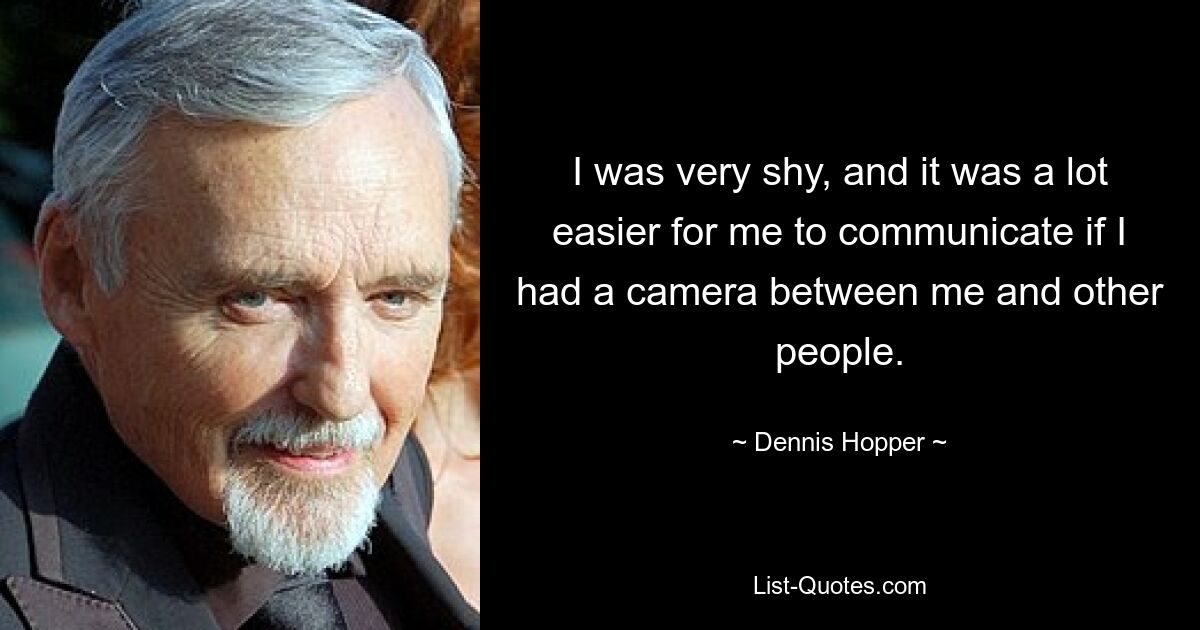 I was very shy, and it was a lot easier for me to communicate if I had a camera between me and other people.

~ Dennis Hopper ~

List-Quotes.com